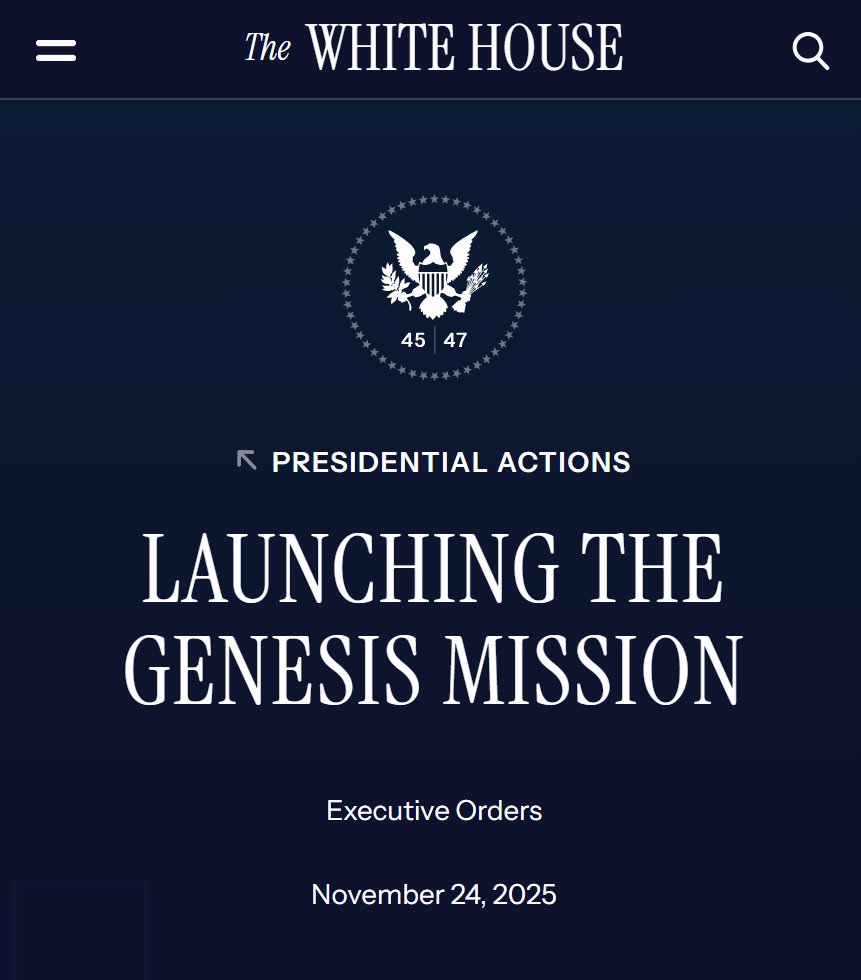 The WHITE HOUSE

45 47

PRESIDENTIAL ACTIONS

LAUNCHING THE GENESIS MISSION

Executive Orders

November 24, 2025